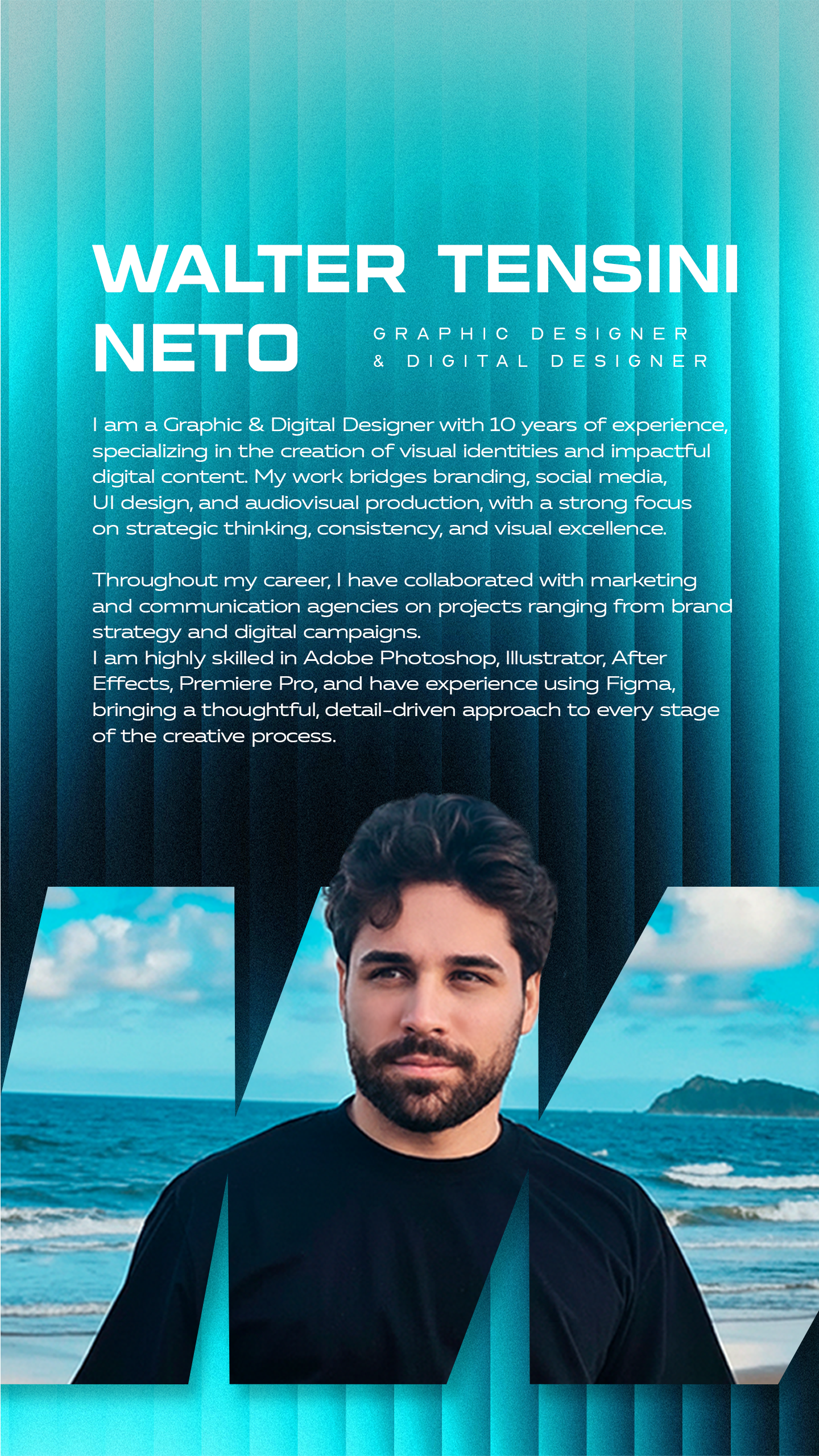 WALTER TENSINI NETO

GRAPHIC DESIGNER & DIGITAL DESIGNER

I am a Graphic & Digital Designer with 10 years of experience, specializing in the creation of visual identities and impactful digital content. My work bridges branding, social media, UI design, and audiovisual production, with a strong focus on strategic thinking, consistency, and visual excellence.

Throughout my career, I have collaborated with marketing and communication agencies on projects ranging from brand strategy and digital campaigns.
I am highly skilled in Adobe Photoshop, Illustrator, After Effects, Premiere Pro, and have experience using Figma, bringing a thoughtful, detail-driven approach to every stage of the creative process.